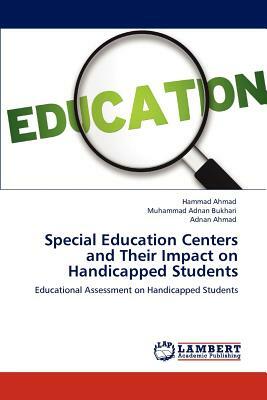 EDUCATION

Hammad Ahmad
Muhammad Adnan Bukhari
Adnan Ahmad

Special Education Centers and Their Impact on Handicapped Students

Educational Assessment on Handicapped Students

LAP
LAMBERT
Academic Publishing